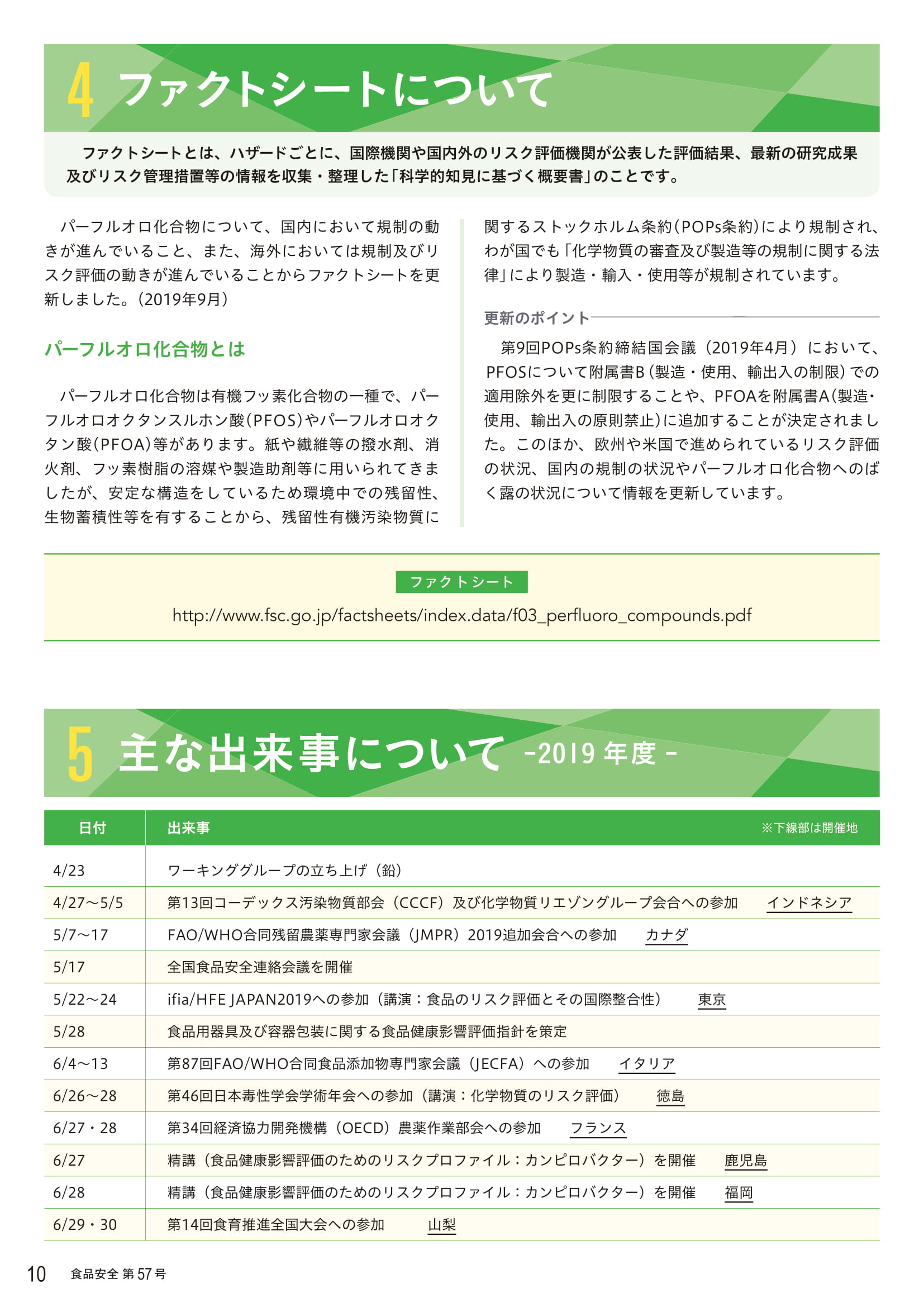 4 ファクトシートについて

ファクトシートとは、ハザードごとに、国際機関や国内外のリスク評価機関が公表した評価結果、最新の研究成果及びリスク管理措置等の情報を収集・整理した「科学的知見に基づく概要書」のことです。

パーフルオロ化合物について、国内において規制の動きが進んでいること、また、海外においては規制及びリスク評価の動きが進んでいることからファクトシートを更新しました。(2019年9月)

パーフルオロ化合物とは

パーフルオロ化合物は有機フッ素化合物の一種で、パーフルオロオクタンスルホン酸(PFOS)やパーフルオロオクタン酸(PFOA)等があります。紙や繊維等の撥水剤、消火剤、フッ素樹脂の溶媒や製造助剤等に用いられてきましたが、安定な構造をしているため環境中での残留性、生物蓄積性等を有することから、残留性有機汚染物質に関するストックホルム条約(POPs条約)により規制され、わが国でも「化学物質の審査及び製造等の規制に関する法律」により製造・輸入・使用等が規制されています。

更新のポイント

第9回POPs条約締結国会議(2019年4月)において、PFOSについて附属書B(製造・使用、輸出入の制限)での適用除外を更に制限することや、PFOAを附属書A(製造・使用、輸出入の原則禁止)に追加することが決定されました。このほか、欧州や米国で進められているリスク評価の状況、国内の規制の状況やパーフルオロ化合物へのばく露の状況について情報を更新しています。

ファクトシート
http://www.fsc.go.jp/factsheets/index.data/f03_perfluoro_compounds.pdf

5 主な出来事について -2019 年度-

| 日付 | 出来事 ※下線部は開催地 |
|---|---|
| 4/23 | ワーキンググループの立ち上げ(鉛) |
| 4/27～5/5 | 第13回コーデックス汚染物質部会(CCCF)及び化学物質リエゾングループ会合への参加 インドネシア |
| 5/7～17 | FAO/WHO合同残留農薬専門家会議(JMPR)2019追加会合への参加 カナダ |
| 5/17 | 全国食品安全連絡会議を開催 |
| 5/22～24 | ifia/HFE JAPAN2019への参加(講演:食品のリスク評価とその国際整合性) 東京 |
| 5/28 | 食品用器具及び容器包装に関する食品健康影響評価指針を策定 |
| 6/4～13 | 第87回FAO/WHO合同食品添加物専門家会議(JECFA)への参加 イタリア |
| 6/26～28 | 第46回日本毒性学会学術年会への参加(講演:化学物質のリスク評価) 徳島 |
| 6/27・28 | 第34回経済協力開発機構(OECD)農薬作業部会への参加 フランス |
| 6/27 | 精講(食品健康影響評価のためのリスクプロファイル:カンピロバクター)を開催 鹿児島 |
| 6/28 | 精講(食品健康影響評価のためのリスクプロファイル:カンピロバクター)を開催 福岡 |
| 6/29・30 | 第14回食育推進全国大会への参加 山梨 |

10 食品安全 第57号